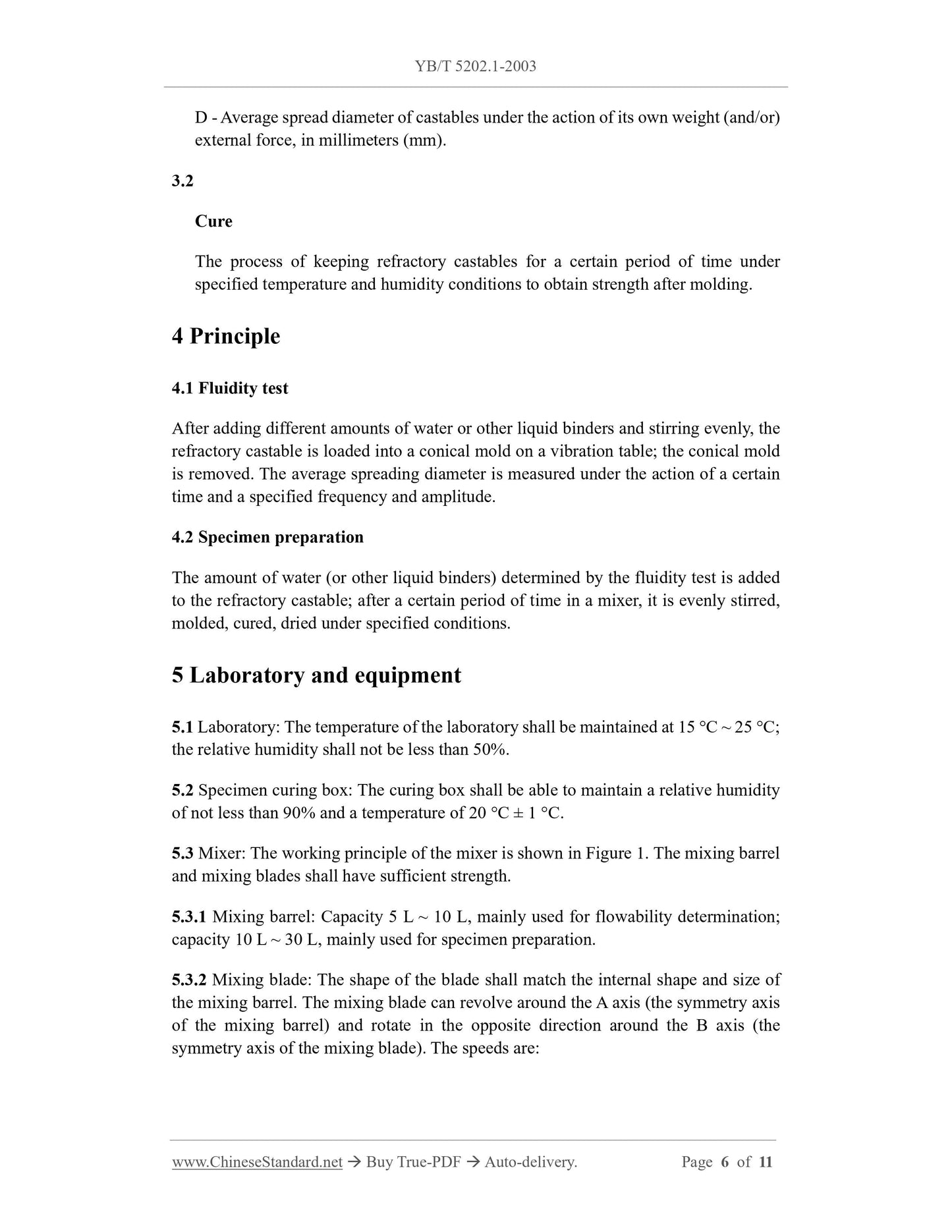 YB/T 5202.1-2003

D - Average spread diameter of castables under the action of its own weight (and/or) external force, in millimeters (mm).

3.2

Cure

The process of keeping refractory castables for a certain period of time under specified temperature and humidity conditions to obtain strength after molding.

4 Principle

4.1 Fluidity test

After adding different amounts of water or other liquid binders and stirring evenly, the refractory castable is loaded into a conical mold on a vibration table; the conical mold is removed. The average spreading diameter is measured under the action of a certain time and a specified frequency and amplitude.

4.2 Specimen preparation

The amount of water (or other liquid binders) determined by the fluidity test is added to the refractory castable; after a certain period of time in a mixer, it is evenly stirred, molded, cured, dried under specified conditions.

5 Laboratory and equipment

5.1 Laboratory: The temperature of the laboratory shall be maintained at 15 °C ~ 25 °C; the relative humidity shall not be less than 50%.

5.2 Specimen curing box: The curing box shall be able to maintain a relative humidity of not less than 90% and a temperature of 20 °C ± 1 °C.

5.3 Mixer: The working principle of the mixer is shown in Figure 1. The mixing barrel and mixing blades shall have sufficient strength.

5.3.1 Mixing barrel: Capacity 5 L ~ 10 L, mainly used for flowability determination; capacity 10 L ~ 30 L, mainly used for specimen preparation.

5.3.2 Mixing blade: The shape of the blade shall match the internal shape and size of the mixing barrel. The mixing blade can revolve around the A axis (the symmetry axis of the mixing barrel) and rotate in the opposite direction around the B axis (the symmetry axis of the mixing blade). The speeds are:

www.ChineseStandard.net → Buy True-PDF → Auto-delivery. Page 6 of 11